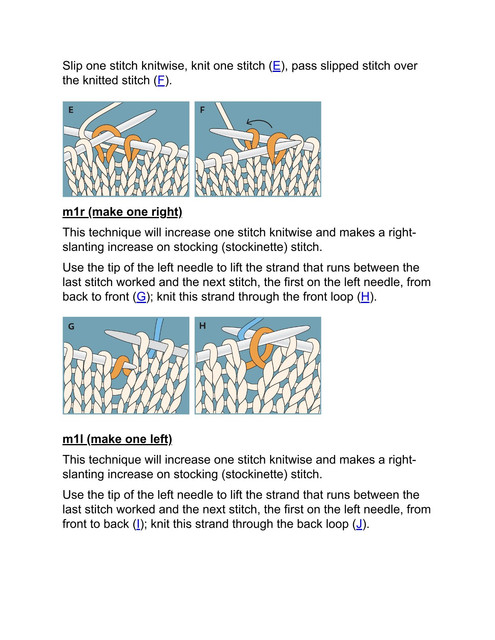 Slip one stitch knitwise, knit one stitch (E), pass slipped stitch over the knitted stitch (F).

E

F

m1r (make one right)

This technique will increase one stitch knitwise and makes a right-slanting increase on stocking (stockinette) stitch.

Use the tip of the left needle to lift the strand that runs between the last stitch worked and the next stitch, the first on the left needle, from back to front (G); knit this strand through the front loop (H).

G

H

m1l (make one left)

This technique will increase one stitch knitwise and makes a right-slanting increase on stocking (stockinette) stitch.

Use the tip of the left needle to lift the strand that runs between the last stitch worked and the next stitch, the first on the left needle, from front to back (I); knit this strand through the back loop (J).